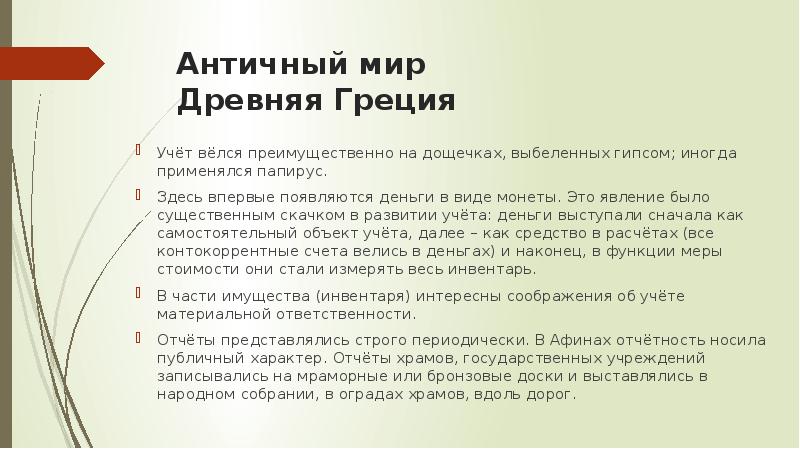 Античный мир
Древняя Греция

Учёт вёлся преимущественно на дощечках, выбеленных гипсом; иногда применялся папирус.

Здесь впервые появляются деньги в виде монеты. Это явление было существенным скачком в развитии учёта: деньги выступали сначала как самостоятельный объект учёта, далее – как средство в расчётах (все контокоррентные счета велись в деньгах) и наконец, в функции меры стоимости они стали измерять весь инвентарь.

В части имущества (инвентаря) интересны соображения об учёте материальной ответственности.

Отчёты представлялись строго периодически. В Афинах отчётность носила публичный характер. Отчёты храмов, государственных учреждений записывались на мраморные или бронзовые доски и выставлялись в народном собрании, в оградах храмов, вдоль дорог.